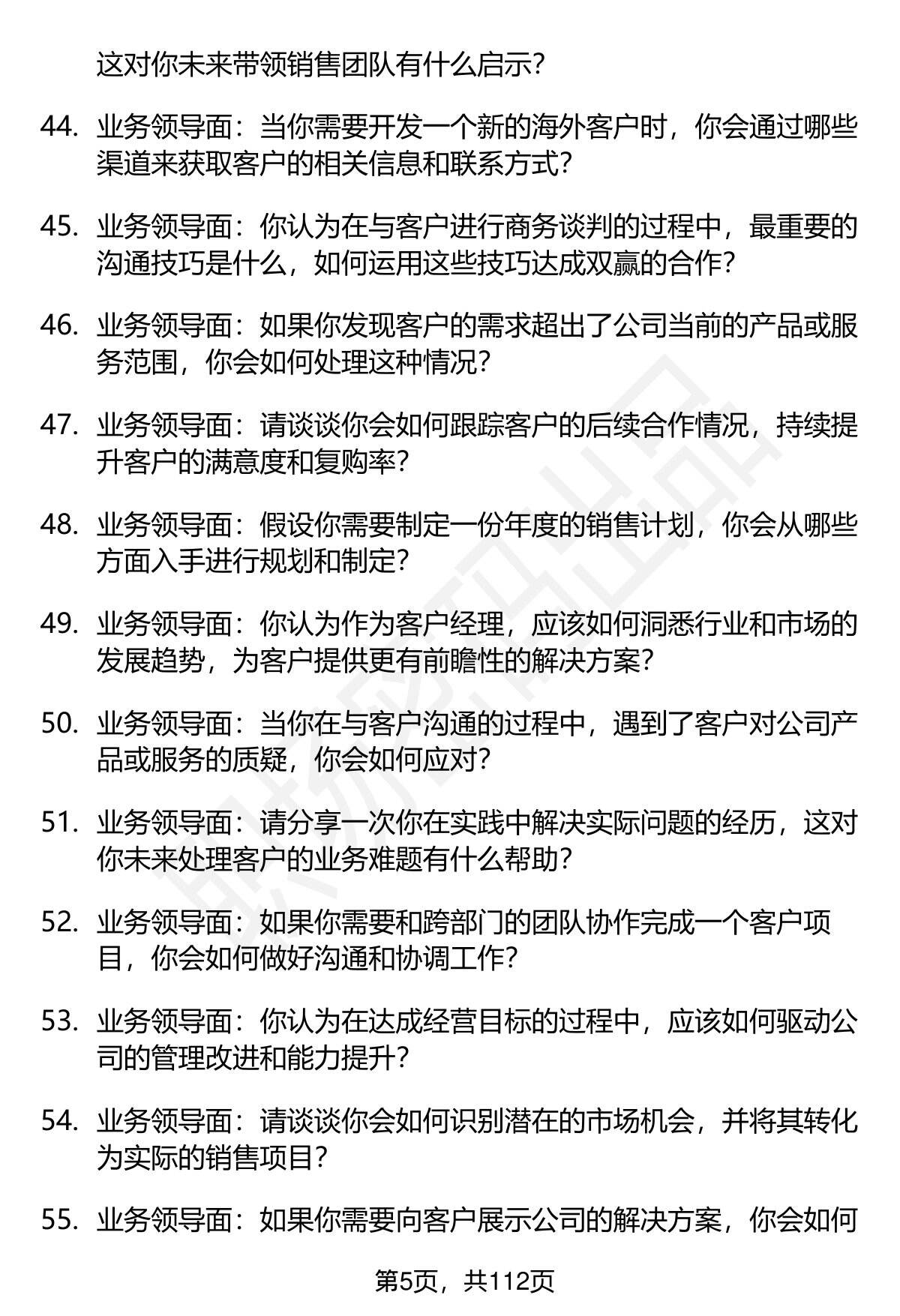 这对你未来带领销售团队有什么启示?

44. 业务领导面：当你需要开发一个新的海外客户时，你会通过哪些渠道来获取客户的相关信息和联系方式?

45. 业务领导面：你认为在与客户进行商务谈判的过程中，最重要的沟通技巧是什么，如何运用这些技巧达成双赢的合作?

46. 业务领导面：如果你发现客户的需求超出了公司当前的产品或服务范围，你会如何处理这种情况?

47. 业务领导面：请谈谈你会如何跟踪客户的后续合作情况，持续提升客户的满意度和复购率?

48. 业务领导面：假设你需要制定一份年度的销售计划，你会从哪些方面入手进行规划和制定?

49. 业务领导面：你认为作为客户经理，应该如何洞悉行业和市场的发展趋势，为客户提供更有前瞻性的解决方案?

50. 业务领导面：当你在与客户沟通的过程中，遇到了客户对公司产品或服务的质疑，你会如何应对?

51. 业务领导面：请分享一次你在实践中解决实际问题的经历，这对你未来处理客户的业务难题有什么帮助?

52. 业务领导面：如果你需要和跨部门的团队协作完成一个客户项目，你会如何做好沟通和协调工作?

53. 业务领导面：你认为在达成经营目标的过程中，应该如何驱动公司的管理改进和能力提升?

54. 业务领导面：请谈谈你会如何识别潜在的市场机会，并将其转化为实际的销售项目?

55. 业务领导面：如果你需要向客户展示公司的解决方案，你会如何

第5页，共112页